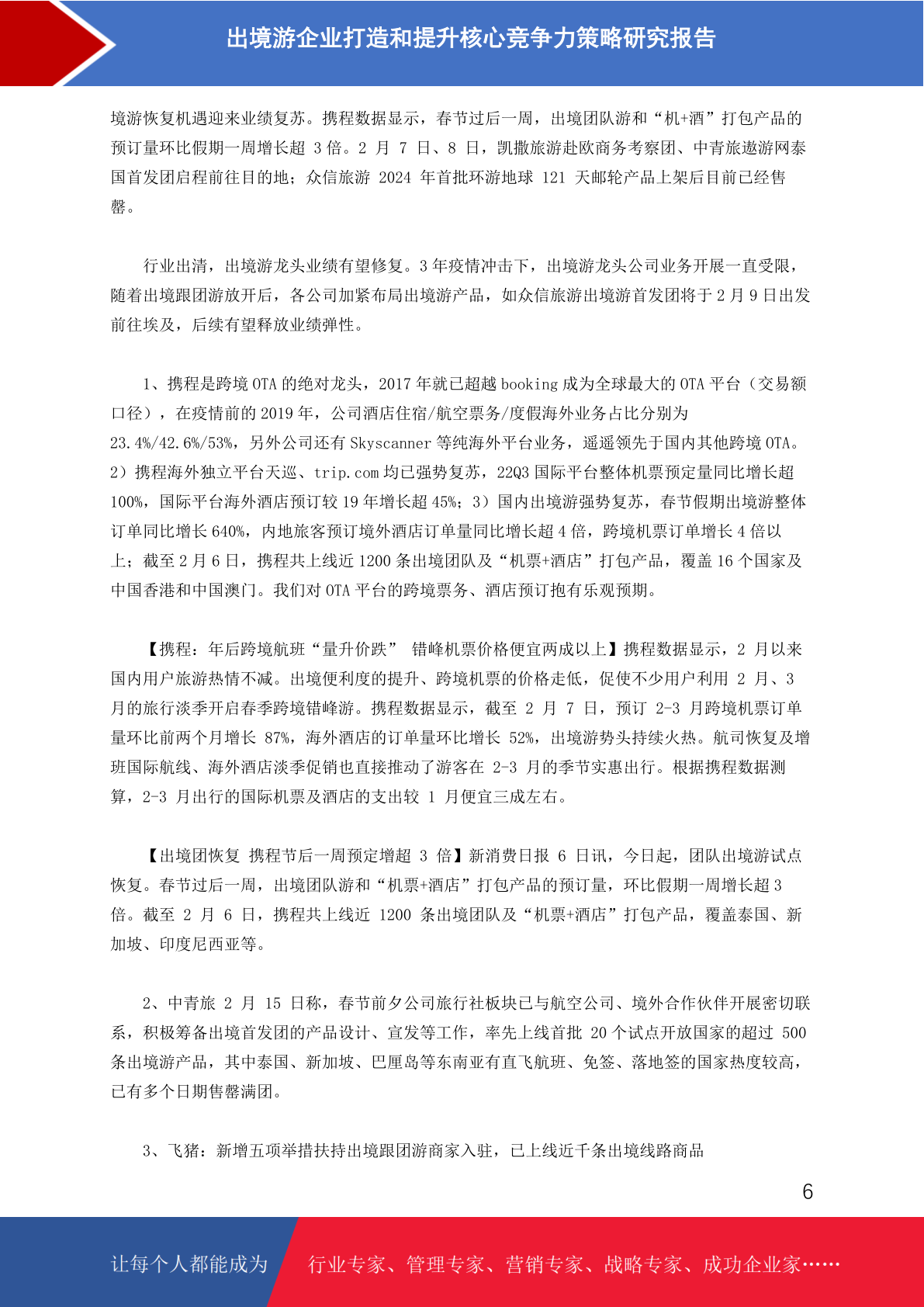 出境游企业打造和提升核心竞争力策略研究报告

境游恢复机遇迎来业绩复苏。携程数据显示，春节过后一周，出境团队游和“机+酒”打包产品的预订量环比假期一周增长超 3 倍。2 月 7 日、8 日，凯撒旅游赴欧商务考察团、中青旅遨游网泰国首发团启程前往目的地；众信旅游 2024 年首批环游地球 121 天邮轮产品上架后目前已经售罄。

行业出清，出境游龙头业绩有望修复。3 年疫情冲击下，出境游龙头公司业务开展一直受限，随着出境跟团游放开后，各公司加紧布局出境游产品，如众信旅游出境游首发团将于 2 月 9 日出发前往埃及，后续有望释放业绩弹性。

1、携程是跨境 OTA 的绝对龙头，2017 年就已超越 booking 成为全球最大的 OTA 平台（交易额口径），在疫情前的 2019 年，公司酒店住宿/航空票务/度假海外业务占比分别为 23.4%/42.6%/53%，另外公司还有 Skyscanner 等纯海外平台业务，遥遥领先于国内其他跨境 OTA。2）携程海外独立平台天巡、trip.com 均已强势复苏，22Q3 国际平台整体机票预定量同比增长超 100%，国际平台海外酒店预订较 19 年增长超 45%；3）国内出境游强势复苏，春节假期出境游整体订单同比增长 640%，内地旅客预订境外酒店订单量同比增长超 4 倍，跨境机票订单增长 4 倍以上；截至 2 月 6 日，携程共上线近 1200 条出境团队及“机票+酒店”打包产品，覆盖 16 个国家及中国香港和中国澳门。我们对 OTA 平台的跨境票务、酒店预订抱有乐观预期。

【携程：年后跨境航班“量升价跌” 错峰机票价格便宜两成以上】携程数据显示，2 月以来国内用户旅游热情不减。出境便利度的提升、跨境机票的价格走低，促使不少用户利用 2 月、3 月的旅行淡季开启春季跨境错峰游。携程数据显示，截至 2 月 7 日，预订 2-3 月跨境机票订单量环比前两个月增长 87%，海外酒店的订单量环比增长 52%，出境游势头持续火热。航司恢复及增班国际航线、海外酒店淡季促销也直接推动了游客在 2-3 月的季节实惠出行。根据携程数据测算，2-3 月出行的国际机票及酒店的支出较 1 月便宜三成左右。

【出境团恢复 携程节后一周预定增超 3 倍】新消费日报 6 日讯，今日起，团队出境游试点恢复。春节过后一周，出境团队游和“机票+酒店”打包产品的预订量，环比假期一周增长超 3 倍。截至 2 月 6 日，携程共上线近 1200 条出境团队及“机票+酒店”打包产品，覆盖泰国、新加坡、印度尼西亚等。

2、中青旅 2 月 15 日称，春节前夕公司旅行社板块已与航空公司、境外合作伙伴开展密切联系，积极筹备出境首发团的产品设计、宣发等工作，率先上线首批 20 个试点开放国家的超过 500 条出境游产品，其中泰国、新加坡、巴厘岛等东南亚有直飞航班、免签、落地签的国家热度较高，已有多个日期售罄满团。

3、飞猪：新增五项举措扶持出境跟团游商家入驻，已上线近千条出境线路商品

6

让每个人都能成为 行业专家、管理专家、营销专家、战略专家、成功企业家……